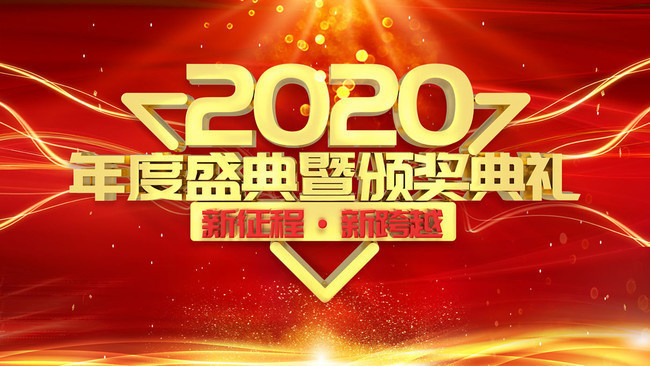 2020
年度盛典暨颁奖典礼
新征程 · 新跨越